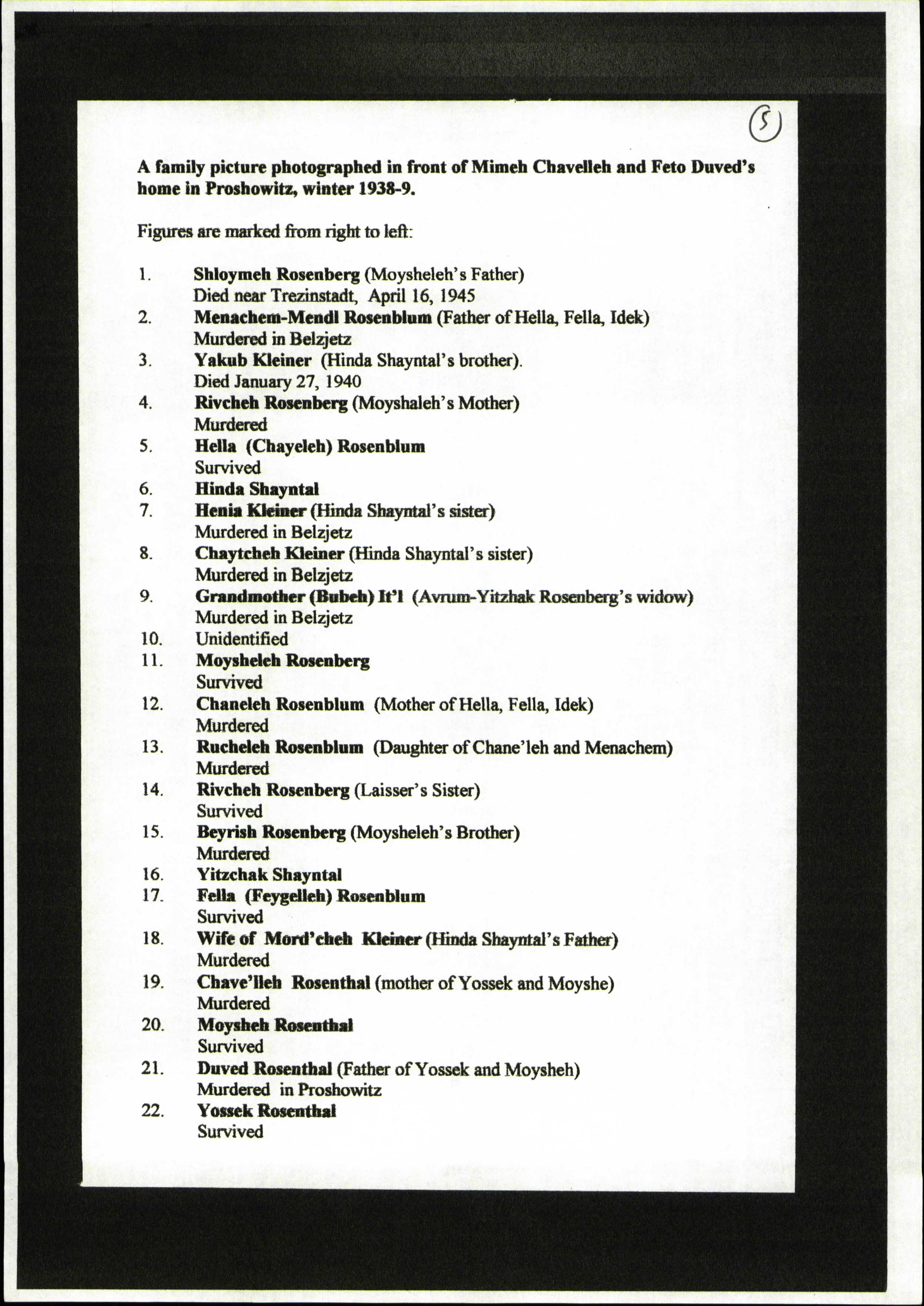 5

A family picture photographed in front of Mimeh Chavelleh and Feto Duved's home in Proshowitz, winter 1938-9.

Figures are marked from right to left:

1. Shloymeh Rosenberg (Moysheleh's Father)
Died near Trezinstadt, April 16, 1945
2. Menachem-Mendl Rosenblum (Father of Hella, Fella, Idek)
Murdered in Belzjetz
3. Yakub Kleiner (Hinda Shayntal's brother).
Died January 27, 1940
4. Rivcheh Rosenberg (Moyshaleh's Mother)
Murdered
5. Hella (Chayeleh) Rosenblum
Survived
6. Hinda Shayntal
7. Henia Kleiner (Hinda Shayntal's sister)
Murdered in Belzjetz
8. Chaytcheh Kleiner (Hinda Shayntal's sister)
Murdered in Belzjetz
9. Grandmother (Bubeh) It'l (Avrum-Yitzhak Rosenberg's widow)
Murdered in Belzjetz
10. Unidentified
11. Moysheleh Rosenberg
Survived
12. Chaneleh Rosenblum (Mother of Hella, Fella, Idek)
Murdered
13. Rucheleh Rosenblum (Daughter of Chane'leh and Menachem)
Murdered
14. Rivcheh Rosenberg (Laisser's Sister)
Survived
15. Beyrish Rosenberg (Moysheleh's Brother)
Murdered
16. Yitzchak Shayntal
17. Fella (Feygelleh) Rosenblum
Survived
18. Wife of Mord'cheh Kleiner (Hinda Shayntal's Father)
Murdered
19. Chave'lleh Rosenthal (mother of Yossek and Moyshe)
Murdered
20. Moysheh Rosenthal
Survived
21. Duved Rosenthal (Father of Yossek and Moysheh)
Murdered in Proshowitz
22. Yossek Rosenthal
Survived